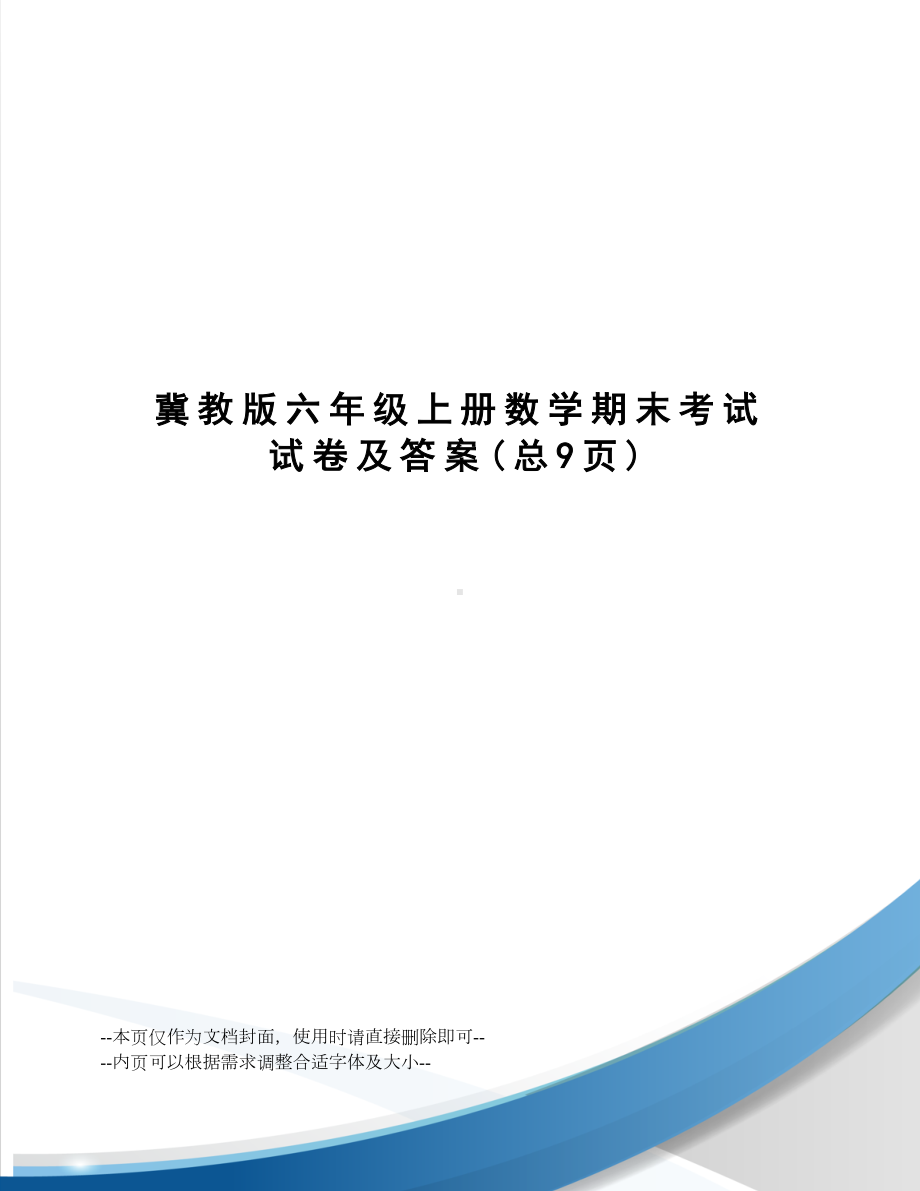 冀教版六年级上册数学期末考试试卷及答案（总9页）

--本页仅作为文档封面，使用时请直接删除即可--
--内页可以根据需求调整合适字体及大小--